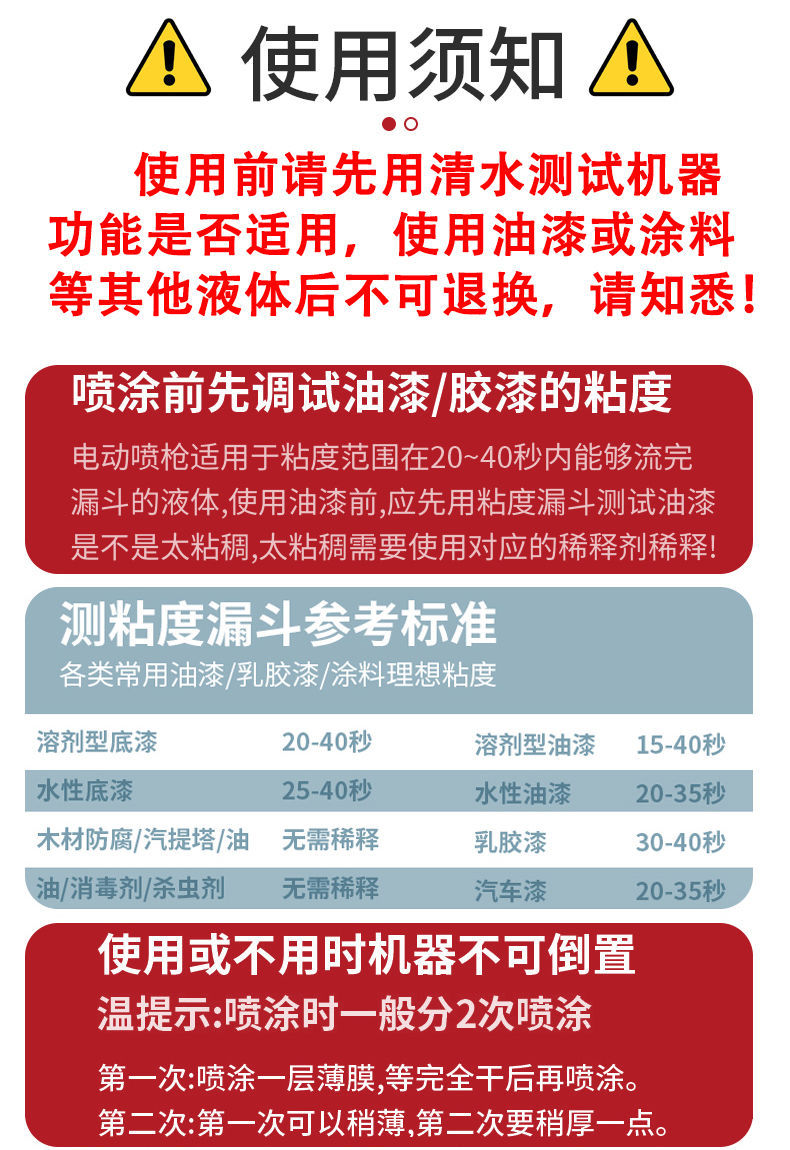 使用须知

使用前请先用清水测试机器功能是否适用，使用油漆或涂料等其他液体后不可退换，请知悉！

喷涂前先调试油漆/胶漆的粘度

电动喷枪适用于粘度范围在20~40秒内能够流完漏斗的液体,使用油漆前,应先用粘度漏斗测试油漆是不是太粘稠,太粘稠需要使用对应的稀释剂稀释!

测粘度漏斗参考标准

各类常用油漆/乳胶漆/涂料理想粘度

| 溶剂型底漆 | 20-40秒 | 溶剂型油漆 | 15-40秒 |
|---|---|---|---|
| 水性底漆 | 25-40秒 | 水性油漆 | 20-35秒 |
| 木材防腐/汽提塔/油 | 无需稀释 | 乳胶漆 | 30-40秒 |
| 油/消毒剂/杀虫剂 | 无需稀释 | 汽车漆 | 20-35秒 |

使用或不用时机器不可倒置

温提示:喷涂时一般分2次喷涂

第一次:喷涂一层薄膜,等完全干后再喷涂。
第二次:第一次可以稍薄,第二次要稍厚一点。